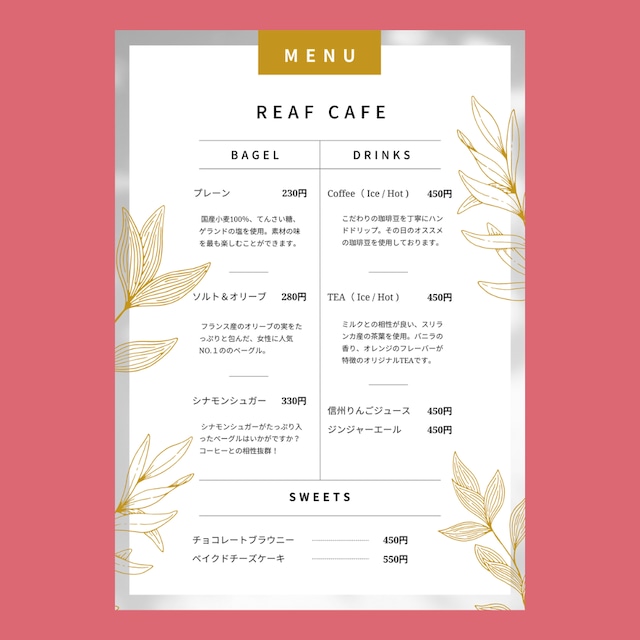 MENU

REAF CAFE

BAGEL

プレーン 230円

国産小麦100%、てんさい糖、ゲランドの塩を使用。素材の味を最も楽しむことができます。

ソルト＆オリーブ 280円

フランス産のオリーブの実をたっぷりと包んだ、女性に人気NO.１ののベーグル。

シナモンシュガー 330円

シナモンシュガーがたっぷり入ったベーグルはいかがですか？コーヒーとの相性抜群！

DRINKS

Coffee（Ice / Hot） 450円

こだわりの珈琲豆を丁寧にハンドドリップ。その日のオススメの珈琲豆を使用しております。

TEA（Ice / Hot） 450円

ミルクとの相性が良い、スリランカ産の茶葉を使用。バニラの香り、オレンジのフレーバーが特徴のオリジナルTEAです。

信州りんごジュース 450円

ジンジャーエール 450円

SWEETS

チョコレートブラウニー 450円

ベイクドチーズケーキ 550円